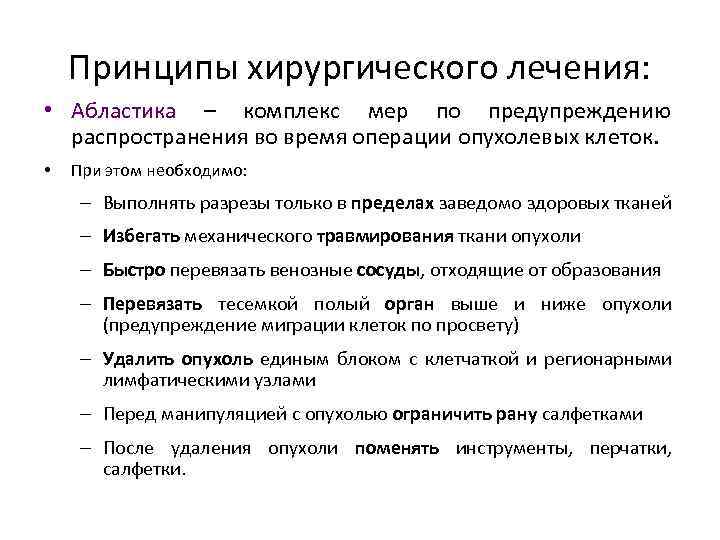 Принципы хирургического лечения:

• Абластика – комплекс мер по предупреждению распространения во время операции опухолевых клеток.

• При этом необходимо:

– Выполнять разрезы только в пределах заведомо здоровых тканей

– Избегать механического травмирования ткани опухоли

– Быстро перевязать венозные сосуды, отходящие от образования

– Перевязать тесемкой полый орган выше и ниже опухоли (предупреждение миграции клеток по просвету)

– Удалить опухоль единым блоком с клетчаткой и регионарными лимфатическими узлами

– Перед манипуляцией с опухолью ограничить рану салфетками

– После удаления опухоли поменять инструменты, перчатки, салфетки.